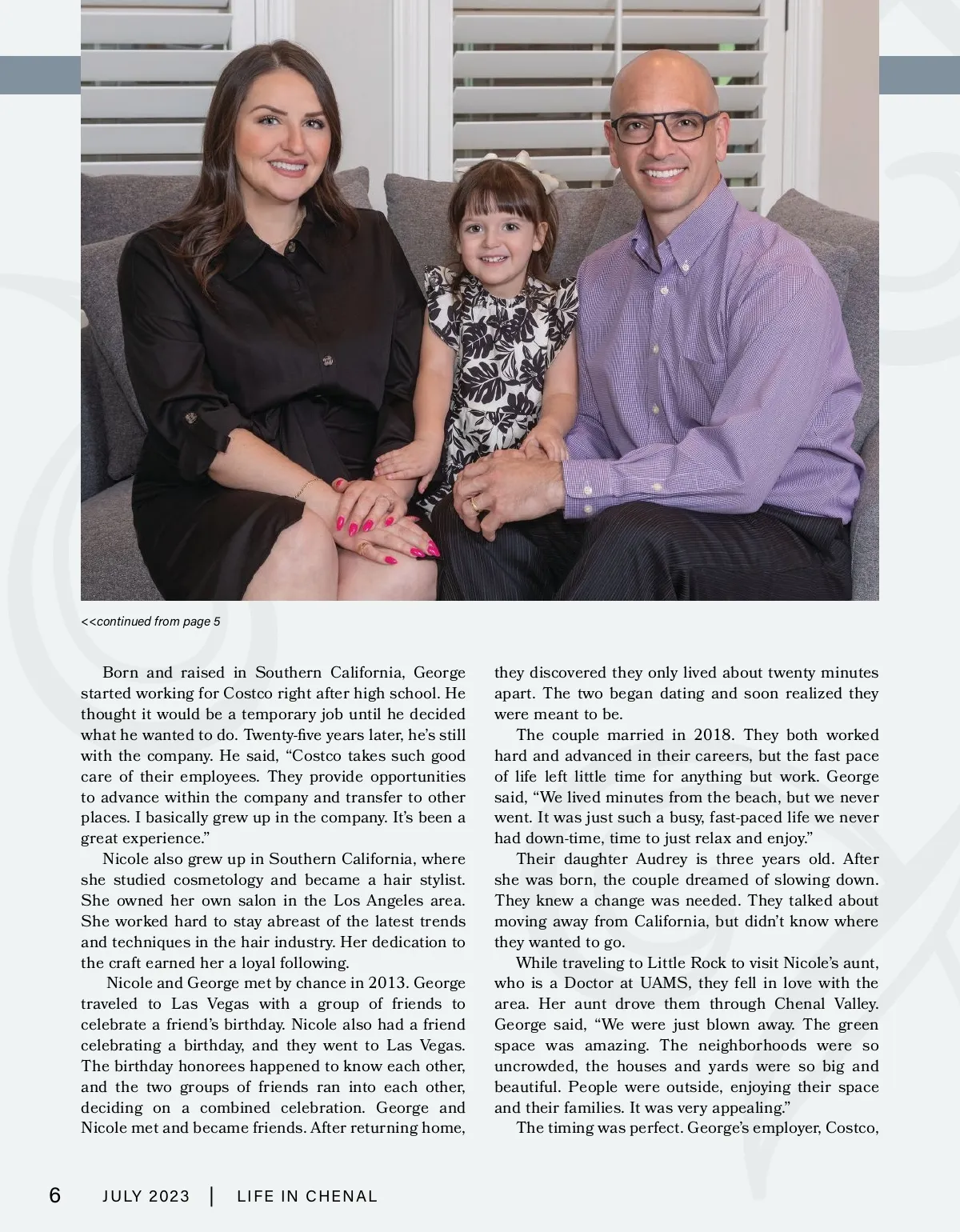 <<continued from page 5

Born and raised in Southern California, George started working for Costco right after high school. He thought it would be a temporary job until he decided what he wanted to do. Twenty-five years later, he's still with the company. He said, "Costco takes such good care of their employees. They provide opportunities to advance within the company and transfer to other places. I basically grew up in the company. It's been a great experience."

Nicole also grew up in Southern California, where she studied cosmetology and became a hair stylist. She owned her own salon in the Los Angeles area. She worked hard to stay abreast of the latest trends and techniques in the hair industry. Her dedication to the craft earned her a loyal following.

Nicole and George met by chance in 2013. George traveled to Las Vegas with a group of friends to celebrate a friend's birthday. Nicole also had a friend celebrating a birthday, and they went to Las Vegas. The birthday honorees happened to know each other, and the two groups of friends ran into each other, deciding on a combined celebration. George and Nicole met and became friends. After returning home, they discovered they only lived about twenty minutes apart. The two began dating and soon realized they were meant to be.

The couple married in 2018. They both worked hard and advanced in their careers, but the fast pace of life left little time for anything but work. George said, "We lived minutes from the beach, but we never went. It was just such a busy, fast-paced life we never had down-time, time to just relax and enjoy."

Their daughter Audrey is three years old. After she was born, the couple dreamed of slowing down. They knew a change was needed. They talked about moving away from California, but didn't know where they wanted to go.

While traveling to Little Rock to visit Nicole's aunt, who is a Doctor at UAMS, they fell in love with the area. Her aunt drove them through Chenal Valley. George said, "We were just blown away. The green space was amazing. The neighborhoods were so uncrowded, the houses and yards were so big and beautiful. People were outside, enjoying their space and their families. It was very appealing."

The timing was perfect. George's employer, Costco,

6 JULY 2023 | LIFE IN CHENAL